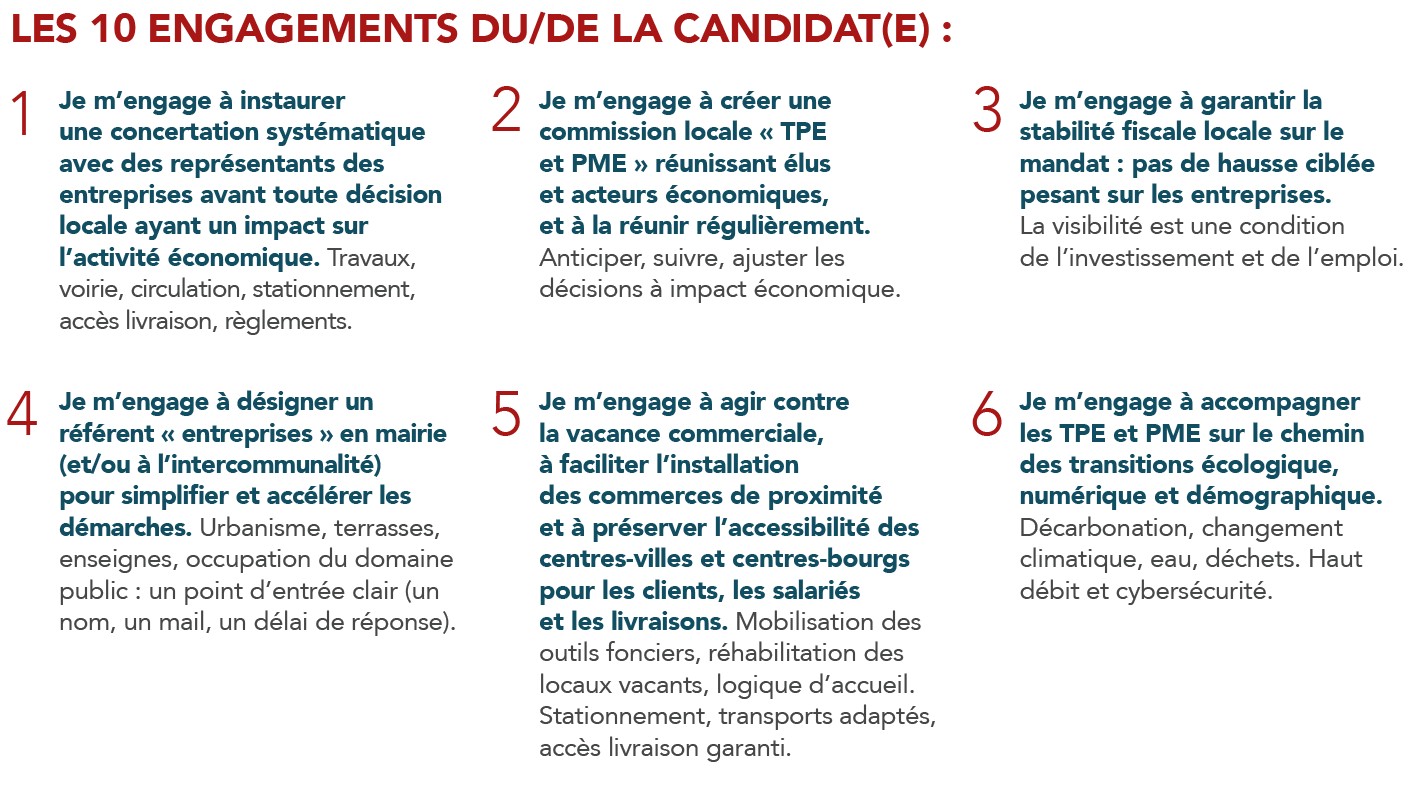 LES 10 ENGAGEMENTS DU/DE LA CANDIDAT(E) :

1 Je m'engage à instaurer une concertation systématique avec des représentants des entreprises avant toute décision locale ayant un impact sur l'activité économique. Travaux, voirie, circulation, stationnement, accès livraison, règlements.

2 Je m'engage à créer une commission locale « TPE et PME » réunissant élus et acteurs économiques, et à la réunir régulièrement. Anticiper, suivre, ajuster les décisions à impact économique.

3 Je m'engage à garantir la stabilité fiscale locale sur le mandat : pas de hausse ciblée pesant sur les entreprises. La visibilité est une condition de l'investissement et de l'emploi.

4 Je m'engage à désigner un référent « entreprises » en mairie (et/ou à l'intercommunalité) pour simplifier et accélérer les démarches. Urbanisme, terrasses, enseignes, occupation du domaine public : un point d'entrée clair (un nom, un mail, un délai de réponse).

5 Je m'engage à agir contre la vacance commerciale, à faciliter l'installation des commerces de proximité et à préserver l'accessibilité des centres-villes et centres-bourgs pour les clients, les salariés et les livraisons. Mobilisation des outils fonciers, réhabilitation des locaux vacants, logique d'accueil. Stationnement, transports adaptés, accès livraison garanti.

6 Je m'engage à accompagner les TPE et PME sur le chemin des transitions écologique, numérique et démographique. Décarbonation, changement climatique, eau, déchets. Haut débit et cybersécurité.